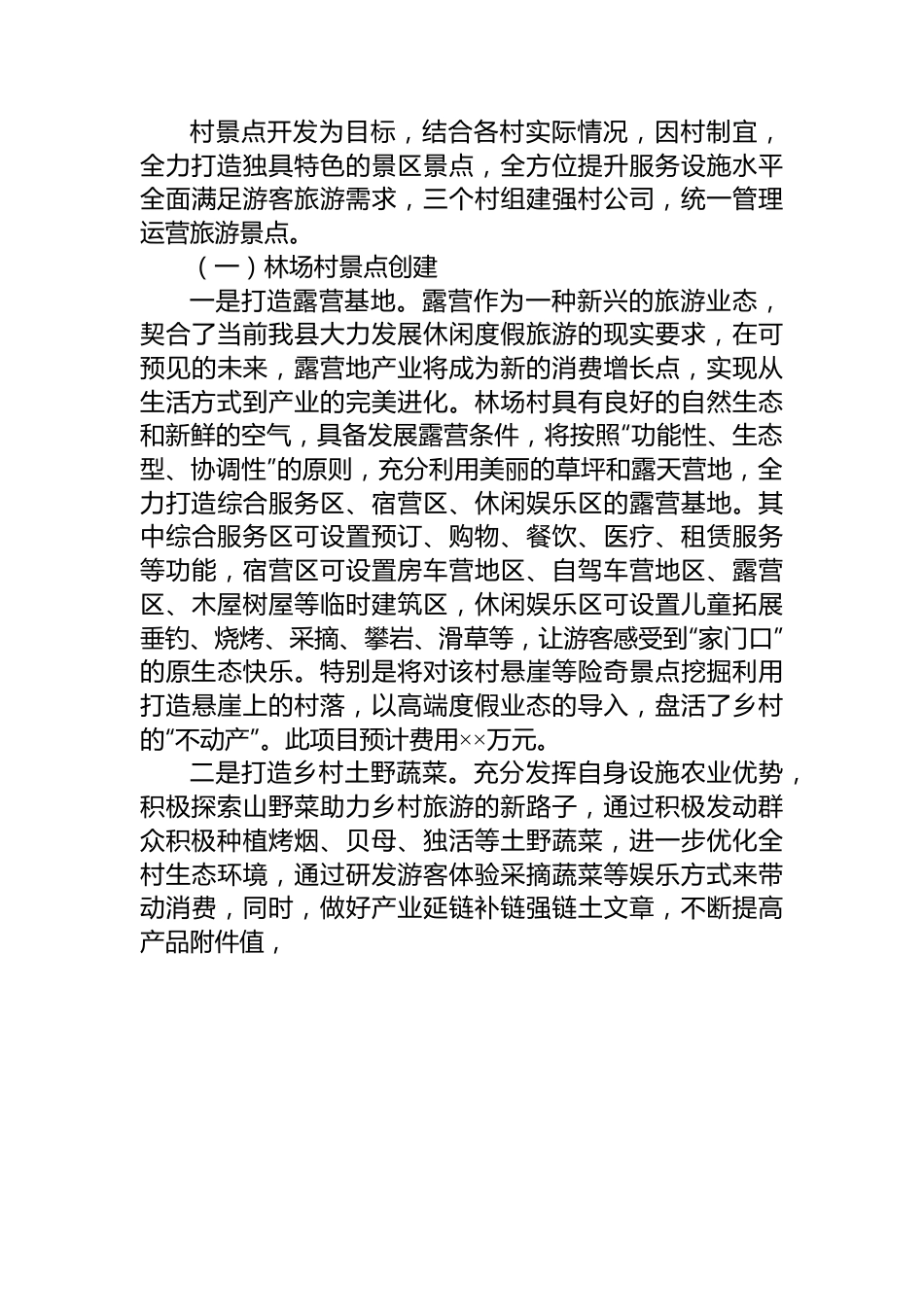 村景点开发为目标，结合各村实际情况，因村制宜，全力打造独具特色的景区景点，全方位提升服务设施水平全面满足游客旅游需求，三个村组建强村公司，统一管理运营旅游景点。

（一）林场村景点创建

一是打造露营基地。露营作为一种新兴的旅游业态，契合了当前我县大力发展休闲度假旅游的现实要求，在可预见的未来，露营地产业将成为新的消费增长点，实现从生活方式到产业的完美进化。林场村具有良好的自然生态和新鲜的空气，具备发展露营条件，将按照“功能性、生态型、协调性”的原则，充分利用美丽的草坪和露天营地，全力打造综合服务区、宿营区、休闲娱乐区的露营基地。其中综合服务区可设置预订、购物、餐饮、医疗、租赁服务等功能，宿营区可设置房车营地区、自驾车营地区、露营区、木屋树屋等临时建筑区，休闲娱乐区可设置儿童拓展垂钓、烧烤、采摘、攀岩、滑草等，让游客感受到“家门口”的原生态快乐。特别是将对该村悬崖等险奇景点挖掘利用打造悬崖上的村落，以高端度假业态的导入，盘活了乡村的“不动产”。此项目预计费用××万元。

二是打造乡村土野蔬菜。充分发挥自身设施农业优势，积极探索山野菜助力乡村旅游的新路子，通过积极发动群众积极种植烤烟、贝母、独活等土野蔬菜，进一步优化全村生态环境，通过研发游客体验采摘蔬菜等娱乐方式来带动消费，同时，做好产业延链补链强链土文章，不断提高产品附件值，